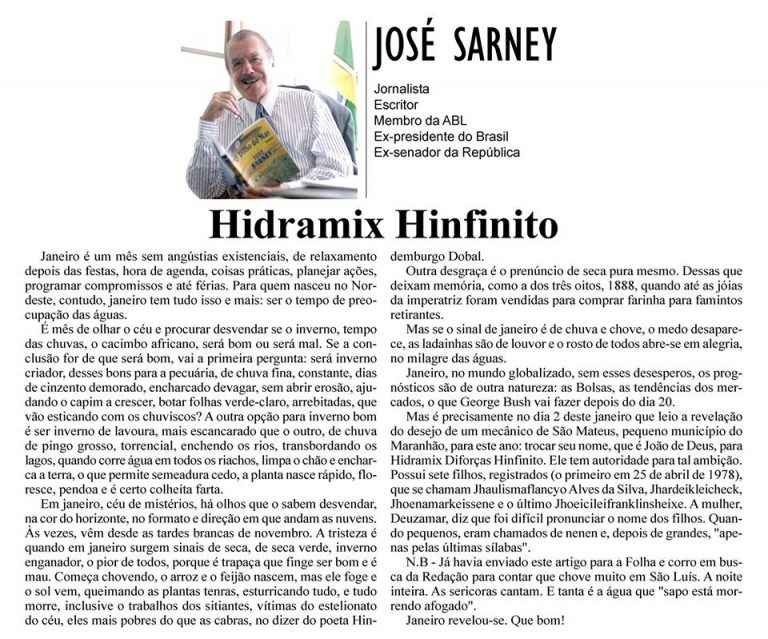 JOSÉ SARNEY

Jornalista
Escritor
Membro da ABL
Ex-presidente do Brasil
Ex-senador da República

Hidramix Hinfinito

Janeiro é um mês sem angústias existenciais, de relaxamento depois das festas, hora de agenda, coisas práticas, planejar ações, programar compromissos e até férias. Para quem nasceu no Nordeste, contudo, janeiro tem tudo isso e mais: ser o tempo de preocupação das águas.

É mês de olhar o céu e procurar desvendar se o inverno, tempo das chuvas, o cacimbo africano, será bom ou será mal. Se a conclusão for de que será bom, vai a primeira pergunta: será inverno criador, desses bons para a pecuária, de chuva fina, constante, dias de cinzento demorado, encharcado devagar, sem abrir erosão, ajudando o capim a crescer, botar folhas verde-claro, arrebitadas, que vão esticando com os chuviscos? A outra opção para inverno bom é ser inverno de lavoura, mais escancarado que o outro, de chuva de pingo grosso, torrencial, enchendo os rios, transbordando os lagos, quando corre água em todos os riachos, limpa o chão e encharca a terra, o que permite semeadura cedo, a planta nasce rápido, floresce, pendoa e é certo colheita farta.

Em janeiro, céu de mistérios, há olhos que o sabem desvendar, na cor do horizonte, no formato e direção em que andam as nuvens. Às vezes, vêm desde as tardes brancas de novembro. A tristeza é quando em janeiro surgem sinais de seca, de seca verde, inverno enganador, o pior de todos, porque é trapaça que finge ser bom e é mau. Começa chovendo, o arroz e o feijão nascem, mas ele foge e o sol vem, queimando as plantas tenras, esturricando tudo, e tudo morre, inclusive o trabalhos dos sitiantes, vítimas do estelionato do céu, eles mais pobres do que as cabras, no dizer do poeta Hindemburgo Dobal.

Outra desgraça é o prenúncio de seca pura mesmo. Dessas que deixam memória, como a dos três oitos, 1888, quando até as jóias da imperatriz foram vendidas para comprar farinha para famintos retirantes.

Mas se o sinal de janeiro é de chuva e chove, o medo desaparece, as ladainhas são de louvor e o rosto de todos abre-se em alegria, no milagre das águas.

Janeiro, no mundo globalizado, sem esses desesperos, os prognósticos são de outra natureza: as Bolsas, as tendências dos mercados, o que George Bush vai fazer depois do dia 20.

Mas é precisamente no dia 2 deste janeiro que leio a revelação do desejo de um mecânico de São Mateus, pequeno município do Maranhão, para este ano: trocar seu nome, que é João de Deus, para Hidramix Diforças Hinfinito. Ele tem autoridade para tal ambição. Possui sete filhos, registrados (o primeiro em 25 de abril de 1978), que se chamam Jhaulismaflancyo Alves da Silva, Jhardeikleicheck, Jhoenamarkeissene e o último Jhoeicileifranklinsheixe. A mulher, Deuzamar, diz que foi difícil pronunciar o nome dos filhos. Quando pequenos, eram chamados de nenen e, depois de grandes, "apenas pelas últimas sílabas".

N.B - Já havia enviado este artigo para a Folha e corro em busca da Redação para contar que chove muito em São Luís. A noite inteira. As sericoras cantam. E tanta é a água que "sapo está morrendo afogado".

Janeiro revelou-se. Que bom!